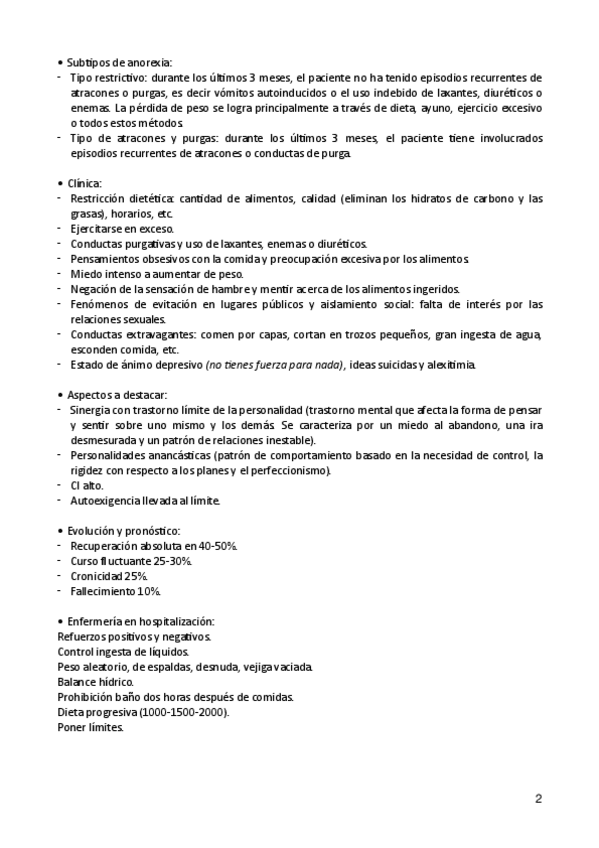 • Subtipos de anorexia:
- Tipo restrictivo: durante los últimos 3 meses, el paciente no ha tenido episodios recurrentes de atracones o purgas, es decir vómitos autoinducidos o el uso indebido de laxantes, diuréticos o enemas. La pérdida de peso se logra principalmente a través de dieta, ayuno, ejercicio excesivo o todos estos métodos.
- Tipo de atracones y purgas: durante los últimos 3 meses, el paciente tiene involucrados episodios recurrentes de atracones o conductas de purga.

• Clínica:
- Restricción dietética: cantidad de alimentos, calidad (eliminan los hidratos de carbono y las grasas), horarios, etc.
- Ejercitarse en exceso.
- Conductas purgativas y uso de laxantes, enemas o diuréticos.
- Pensamientos obsesivos con la comida y preocupación excesiva por los alimentos.
- Miedo intenso a aumentar de peso.
- Negación de la sensación de hambre y mentir acerca de los alimentos ingeridos.
- Fenómenos de evitación en lugares públicos y aislamiento social: falta de interés por las relaciones sexuales.
- Conductas extravagantes: comen por capas, cortan en trozos pequeños, gran ingesta de agua, esconden comida, etc.
- Estado de ánimo depresivo (no tienes fuerza para nada), ideas suicidas y alexitimia.

• Aspectos a destacar:
- Sinergia con trastorno límite de la personalidad (trastorno mental que afecta la forma de pensar y sentir sobre uno mismo y los demás. Se caracteriza por un miedo al abandono, una ira desmesurada y un patrón de relaciones inestable).
- Personalidades anancásticas (patrón de comportamiento basado en la necesidad de control, la rigidez con respecto a los planes y el perfeccionismo).
- CI alto.
- Autoexigencia llevada al límite.

• Evolución y pronóstico:
- Recuperación absoluta en 40-50%.
- Curso fluctuante 25-30%.
- Cronicidad 25%.
- Fallecimiento 10%.

• Enfermería en hospitalización:
Refuerzos positivos y negativos.
Control ingesta de líquidos.
Peso aleatorio, de espaldas, desnuda, vejiga vaciada.
Balance hídrico.
Prohibición baño dos horas después de comidas.
Dieta progresiva (1000-1500-2000).
Poner límites.

2